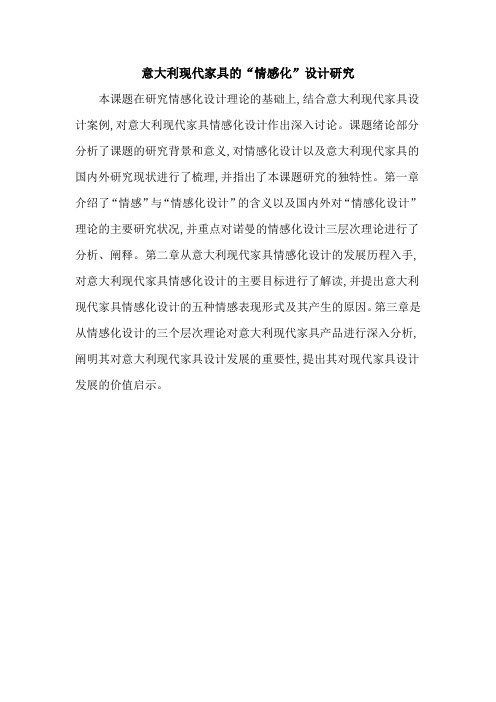 意大利现代家具的“情感化”设计研究

本课题在研究情感化设计理论的基础上，结合意大利现代家具设计案例，对意大利现代家具情感化设计作出深入讨论。课题绪论部分分析了课题的研究背景和意义，对情感化设计以及意大利现代家具的国内外研究现状进行了梳理，并指出了本课题研究的独特性。第一章介绍了“情感”与“情感化设计”的含义以及国内外对“情感化设计”理论的主要研究状况，并重点对诺曼的情感化设计三层次理论进行了分析、阐释。第二章从意大利现代家具情感化设计的发展历程入手，对意大利现代家具情感化设计的主要目标进行了解读，并提出意大利现代家具情感化设计的五种情感表现形式及其产生的原因。第三章是从情感化设计的三个层次理论对意大利现代家具产品进行深入分析，阐明其对意大利现代家具设计发展的重要性，提出其对现代家具设计发展的价值启示。